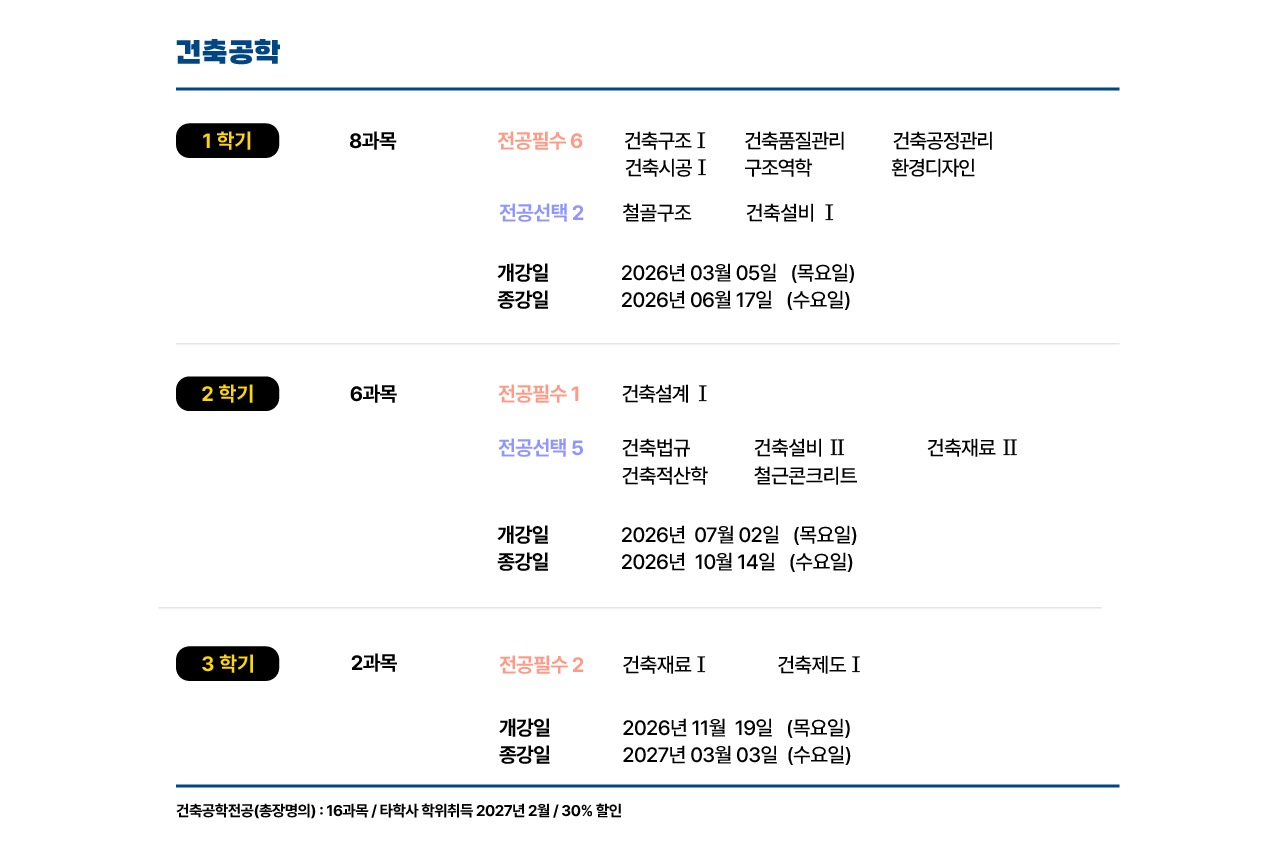 건축공학

1 학기

8과목

전공필수 6

건축구조 I 건축품질관리 건축공정관리
건축시공 I 구조역학 환경디자인

전공선택 2

철골구조 건축설비 I

개강일 2026년 03월 05일 (목요일)
종강일 2026년 06월 17일 (수요일)

2 학기

6과목

전공필수 1

건축설계 I

전공선택 5

건축법규 건축설비 II 건축재료 II
건축적산학 철근콘크리트

개강일 2026년 07월 02일 (목요일)
종강일 2026년 10월 14일 (수요일)

3 학기

2과목

전공필수 2

건축재료 I 건축제도 I

개강일 2026년 11월 19일 (목요일)
종강일 2027년 03월 03일 (수요일)

건축공학전공(총장명의) : 16과목 / 타학사 학위취득 2027년 2월 / 30% 할인